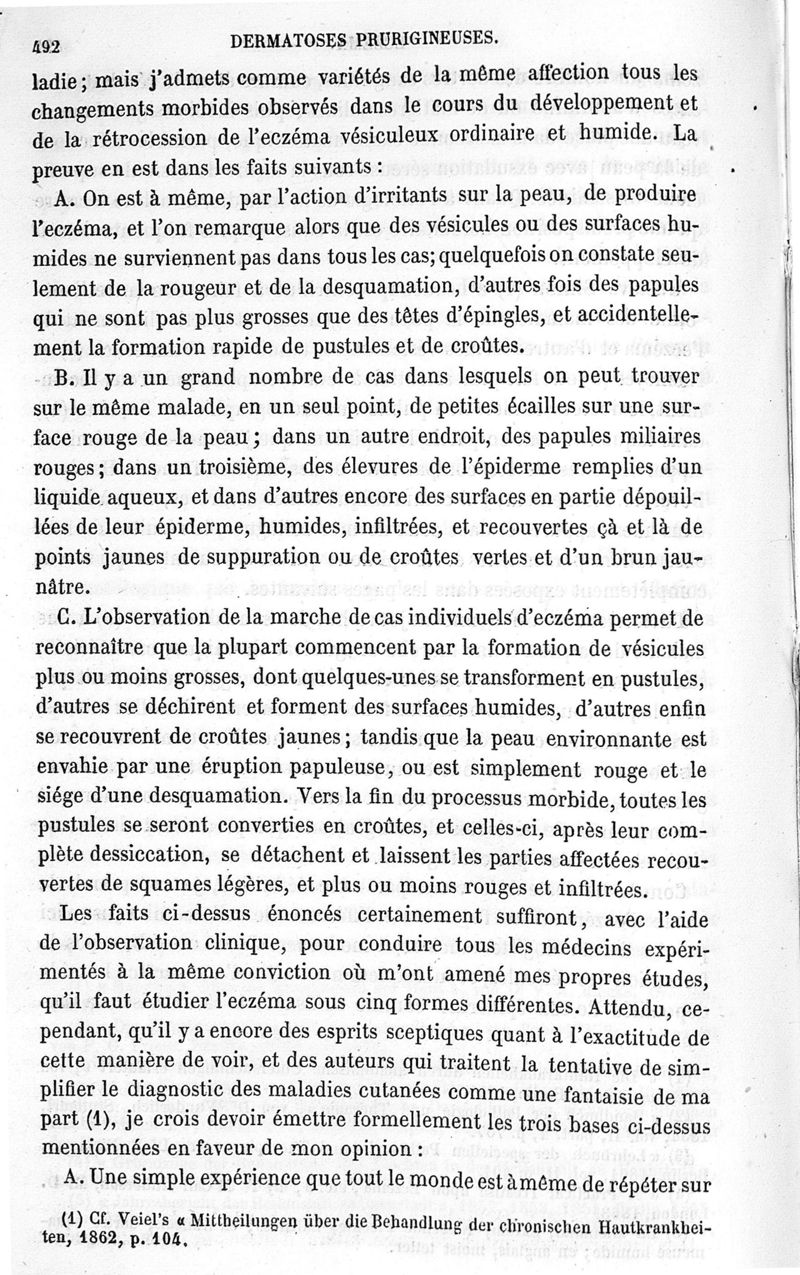 492 DERMATOSES PRURIGINEUSES.

ladie; mais j'admets comme variétés de la même affection tous les changements morbides observés dans le cours du développement et de la rétrocession de l'eczéma vésiculeux ordinaire et humide. La preuve en est dans les faits suivants :

A. On est à même, par l'action d'irritants sur la peau, de produire l'eczéma, et l'on remarque alors que des vésicules ou des surfaces humides ne surviennent pas dans tous les cas; quelquefois on constate seulement de la rougeur et de la desquamation, d'autres fois des papules qui ne sont pas plus grosses que des têtes d'épingles, et accidentellement la formation rapide de pustules et de croûtes.

B. Il y a un grand nombre de cas dans lesquels on peut trouver sur le même malade, en un seul point, de petites écailles sur une surface rouge de la peau; dans un autre endroit, des papules miliaires rouges; dans un troisième, des élevures de l'épiderme remplies d'un liquide aqueux, et dans d'autres encore des surfaces en partie dépouillées de leur épiderme, humides, infiltrées, et recouvertes çà et là de points jaunes de suppuration ou de croûtes vertes et d'un brun jaunâtre.

C. L'observation de la marche de cas individuels d'eczéma permet de reconnaître que la plupart commencent par la formation de vésicules plus ou moins grosses, dont quelques-unes se transforment en pustules, d'autres se déchirent et forment des surfaces humides, d'autres enfin se recouvrent de croûtes jaunes; tandis que la peau environnante est envahie par une éruption papuleuse, ou est simplement rouge et le siége d'une desquamation. Vers la fin du processus morbide, toutes les pustules se seront converties en croûtes, et celles-ci, après leur complète dessiccation, se détachent et laissent les parties affectées recouvertes de squames légères, et plus ou moins rouges et infiltrées.

Les faits ci-dessus énoncés certainement suffiront, avec l'aide de l'observation clinique, pour conduire tous les médecins expérimentés à la même conviction où m'ont amené mes propres études, qu'il faut étudier l'eczéma sous cinq formes différentes. Attendu, cependant, qu'il y a encore des esprits sceptiques quant à l'exactitude de cette manière de voir, et des auteurs qui traitent la tentative de simplifier le diagnostic des maladies cutanées comme une fantaisie de ma part (1), je crois devoir émettre formellement les trois bases ci-dessus mentionnées en faveur de mon opinion :

A. Une simple expérience que tout le monde est à même de répéter sur

(1) Cf. Veiel's « Mittheilungen über die Behandlung der chronischen Hautkrankheiten, 1862, p. 104.